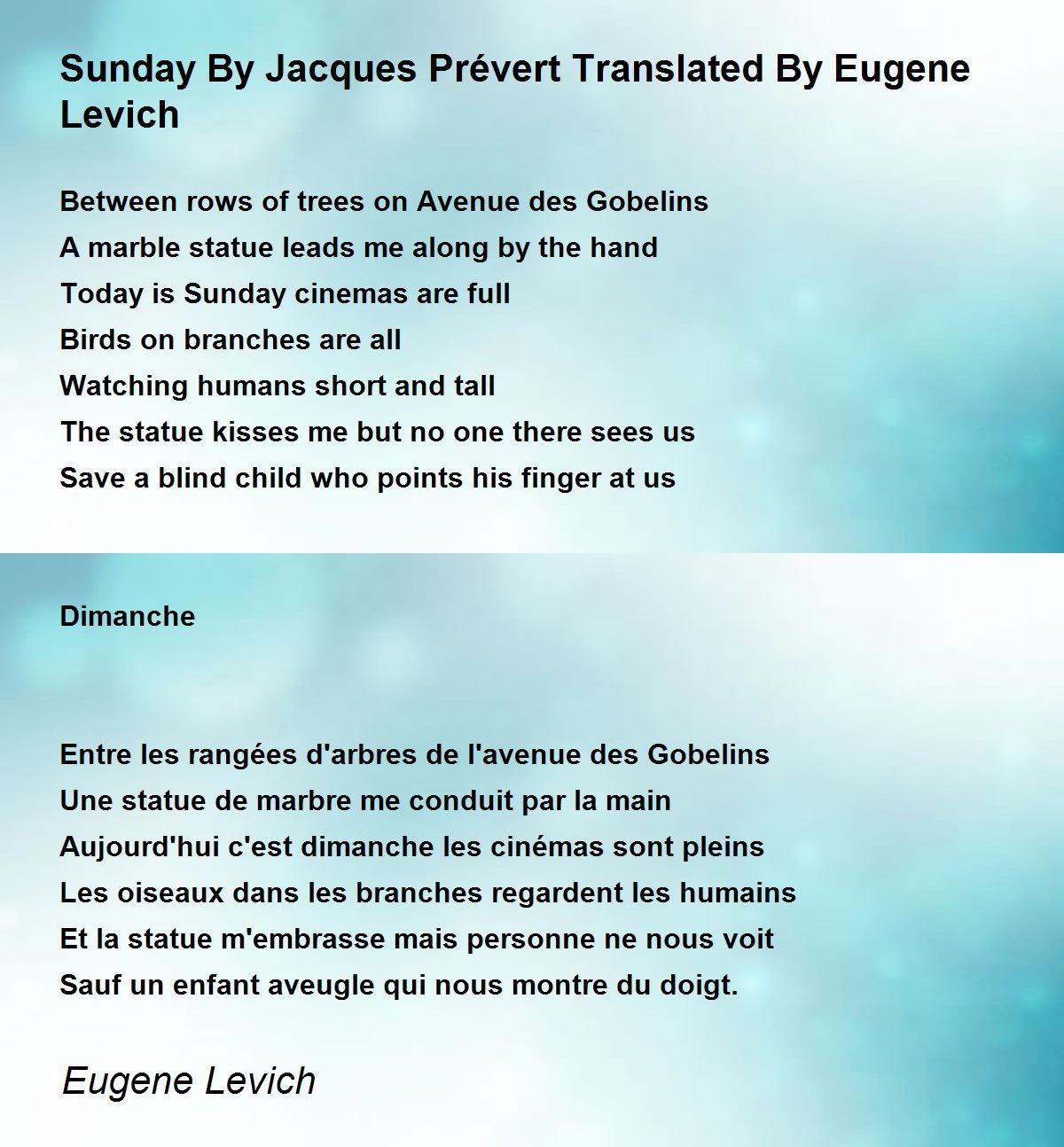 Sunday By Jacques Prévert Translated By Eugene Levich

Between rows of trees on Avenue des Gobelins
A marble statue leads me along by the hand
Today is Sunday cinemas are full
Birds on branches are all
Watching humans short and tall
The statue kisses me but no one there sees us
Save a blind child who points his finger at us

Dimanche

Entre les rangées d'arbres de l'avenue des Gobelins
Une statue de marbre me conduit par la main
Aujourd'hui c'est dimanche les cinémas sont pleins
Les oiseaux dans les branches regardent les humains
Et la statue m'embrasse mais personne ne nous voit
Sauf un enfant aveugle qui nous montre du doigt.

Eugene Levich